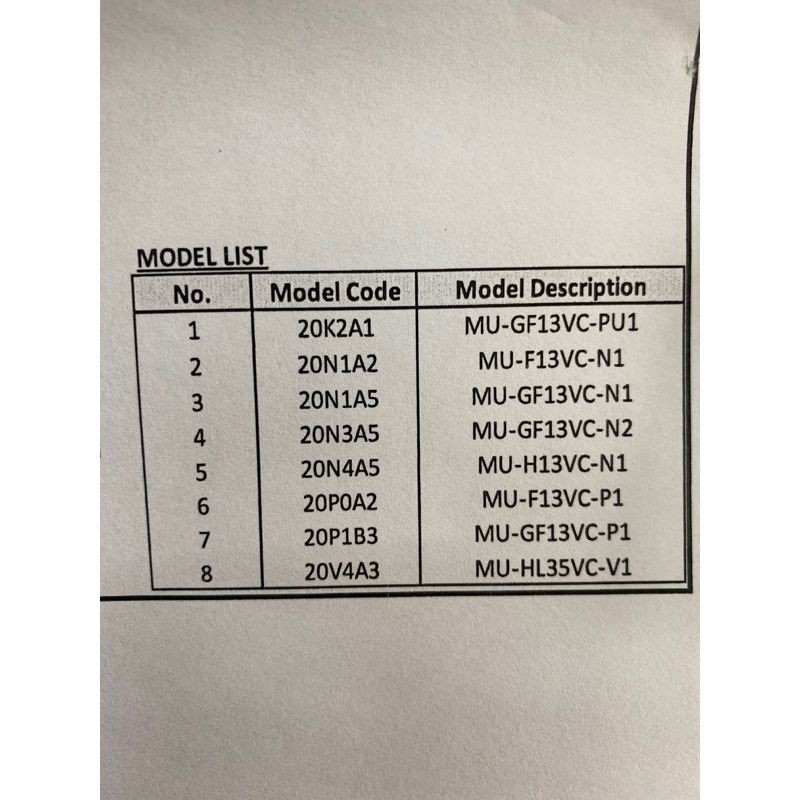 MODEL LIST

| No. | Model Code | Model Description |
|---|---|---|
| 1 | 20K2A1 | MU-GF13VC-PU1 |
| 2 | 20N1A2 | MU-F13VC-N1 |
| 3 | 20N1A5 | MU-GF13VC-N1 |
| 4 | 20N3A5 | MU-GF13VC-N2 |
| 5 | 20N4A5 | MU-H13VC-N1 |
| 6 | 20P0A2 | MU-F13VC-P1 |
| 7 | 20P1B3 | MU-GF13VC-P1 |
| 8 | 20V4A3 | MU-HL35VC-V1 |